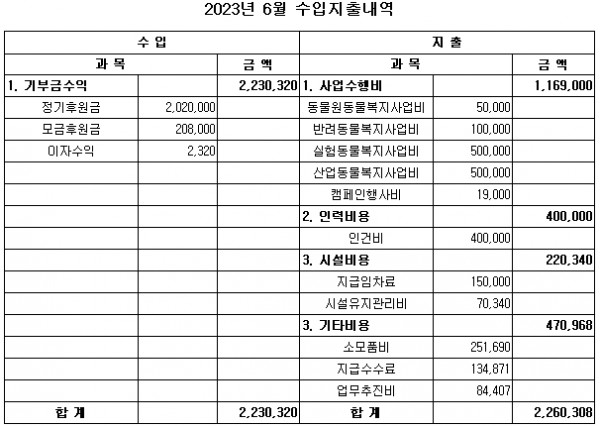 2023년 6월 수입지출내역

| 수 입 | | | 지 출 | | |
|---|---|---|---|---|---|
| 과 목 | | 금 액 | 과 목 | | 금 액 |
| 1. 기부금수익 | | 2,230,320 | 1. 사업수행비 | | 1,169,000 |
| 정기후원금 | 2,020,000 | | 동물원동물복지사업비 | 50,000 | |
| 모금후원금 | 208,000 | | 반려동물복지사업비 | 100,000 | |
| 이자수익 | 2,320 | | 실험동물복지사업비 | 500,000 | |
| | | | 산업동물복지사업비 | 500,000 | |
| | | | 캠페인행사비 | 19,000 | |
| | | | 2. 인력비용 | | 400,000 |
| | | | 인건비 | 400,000 | |
| | | | 3. 시설비용 | | 220,340 |
| | | | 지급임차료 | 150,000 | |
| | | | 시설유지관리비 | 70,340 | |
| | | | 3. 기타비용 | | 470,968 |
| | | | 소모품비 | 251,690 | |
| | | | 지급수수료 | 134,871 | |
| | | | 업무추진비 | 84,407 | |
| 합 계 | | 2,230,320 | 합 계 | | 2,260,308 |